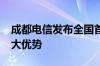 成都电信发布全国首
大优势